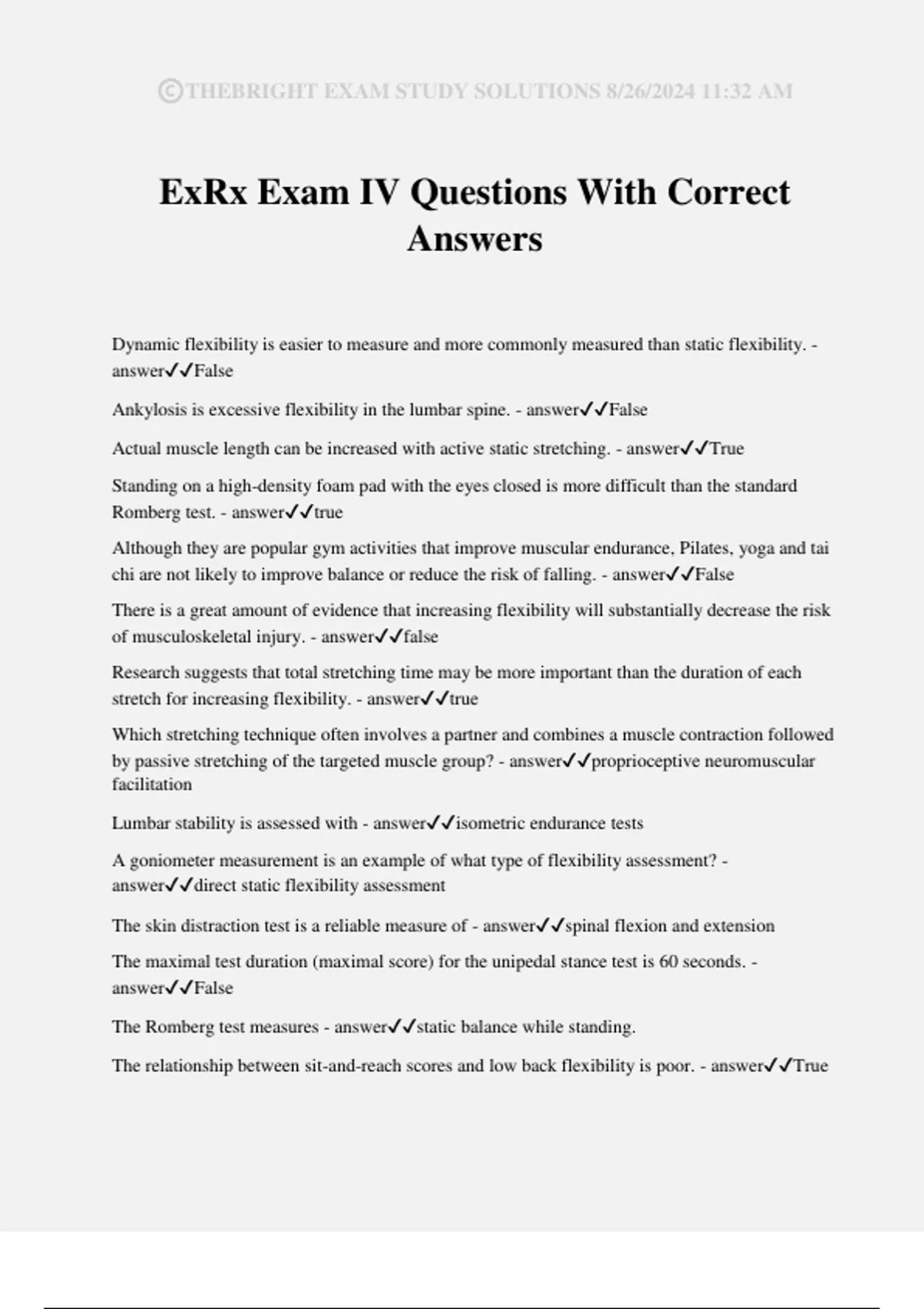 ©THEBRIGHT EXAM STUDY SOLUTIONS 8/26/2024 11:32 AM

ExRx Exam IV Questions With Correct Answers

Dynamic flexibility is easier to measure and more commonly measured than static flexibility. - answer✓✓False

Ankylosis is excessive flexibility in the lumbar spine. - answer✓✓False

Actual muscle length can be increased with active static stretching. - answer✓✓True

Standing on a high-density foam pad with the eyes closed is more difficult than the standard Romberg test. - answer✓✓true

Although they are popular gym activities that improve muscular endurance, Pilates, yoga and tai chi are not likely to improve balance or reduce the risk of falling. - answer✓✓False

There is a great amount of evidence that increasing flexibility will substantially decrease the risk of musculoskeletal injury. - answer✓✓false

Research suggests that total stretching time may be more important than the duration of each stretch for increasing flexibility. - answer✓✓true

Which stretching technique often involves a partner and combines a muscle contraction followed by passive stretching of the targeted muscle group? - answer✓✓proprioceptive neuromuscular facilitation

Lumbar stability is assessed with - answer✓✓isometric endurance tests

A goniometer measurement is an example of what type of flexibility assessment? - answer✓✓direct static flexibility assessment

The skin distraction test is a reliable measure of - answer✓✓spinal flexion and extension

The maximal test duration (maximal score) for the unipedal stance test is 60 seconds. - answer✓✓False

The Romberg test measures - answer✓✓static balance while standing.

The relationship between sit-and-reach scores and low back flexibility is poor. - answer✓✓True